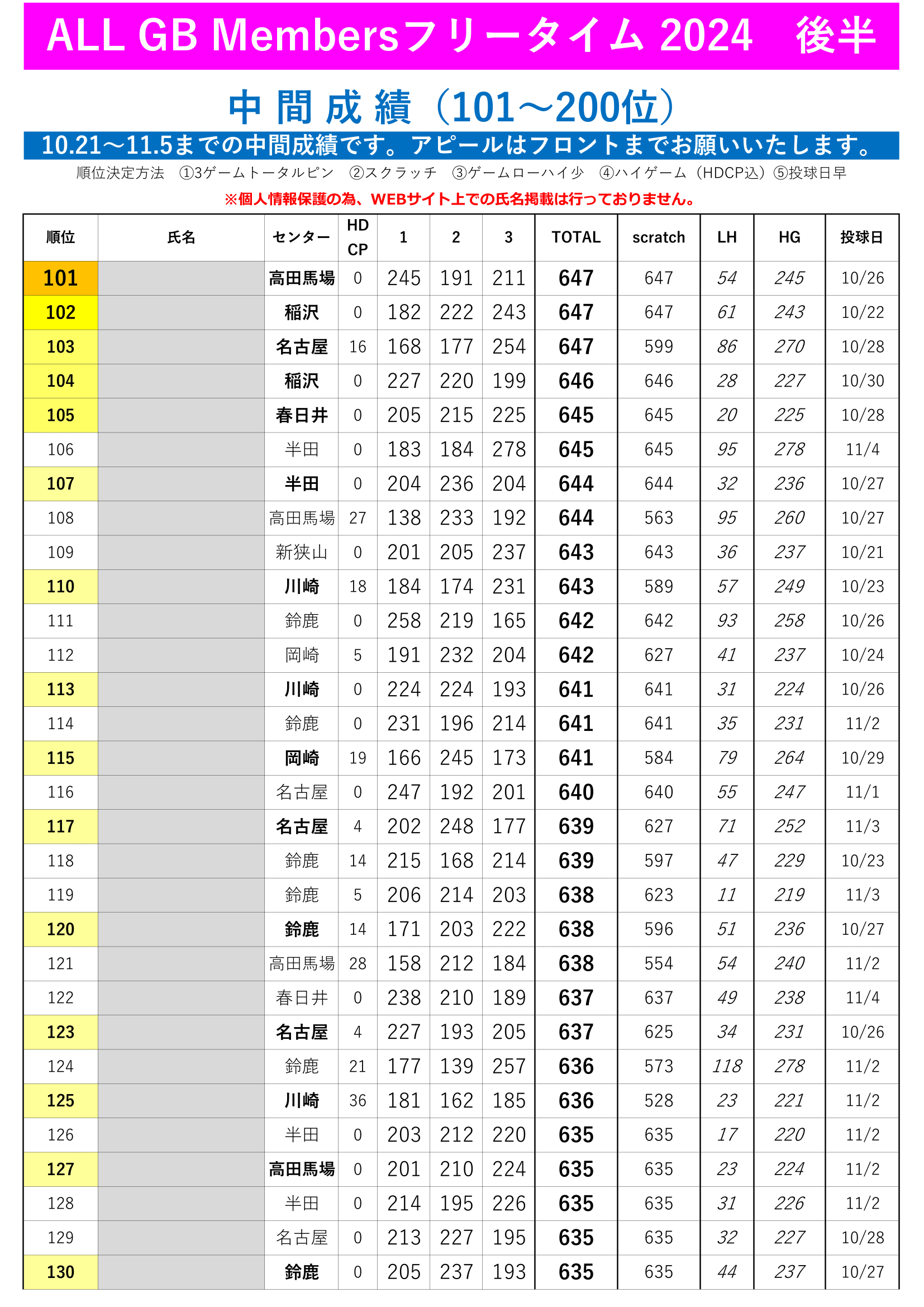 ALL GB Membersフリータイム 2024　後半

中 間 成 績（101～200位）

10.21～11.5までの中間成績です。アピールはフロントまでお願いいたします。

順位決定方法　①3ゲームトータルピン　②スクラッチ　③ゲームローハイ少　④ハイゲーム（HDCP込）⑤投球日早

※個人情報保護の為、WEBサイト上での氏名掲載は行っておりません。

| 順位 | 氏名 | センター | HD CP | 1 | 2 | 3 | TOTAL | scratch | LH | HG | 投球日 |
|---|---|---|---|---|---|---|---|---|---|---|---|
| 101 | | 高田馬場 | 0 | 245 | 191 | 211 | 647 | 647 | 54 | 245 | 10/26 |
| 102 | | 稲沢 | 0 | 182 | 222 | 243 | 647 | 647 | 61 | 243 | 10/22 |
| 103 | | 名古屋 | 16 | 168 | 177 | 254 | 647 | 599 | 86 | 270 | 10/28 |
| 104 | | 稲沢 | 0 | 227 | 220 | 199 | 646 | 646 | 28 | 227 | 10/30 |
| 105 | | 春日井 | 0 | 205 | 215 | 225 | 645 | 645 | 20 | 225 | 10/28 |
| 106 | | 半田 | 0 | 183 | 184 | 278 | 645 | 645 | 95 | 278 | 11/4 |
| 107 | | 半田 | 0 | 204 | 236 | 204 | 644 | 644 | 32 | 236 | 10/27 |
| 108 | | 高田馬場 | 27 | 138 | 233 | 192 | 644 | 563 | 95 | 260 | 10/27 |
| 109 | | 新狭山 | 0 | 201 | 205 | 237 | 643 | 643 | 36 | 237 | 10/21 |
| 110 | | 川崎 | 18 | 184 | 174 | 231 | 643 | 589 | 57 | 249 | 10/23 |
| 111 | | 鈴鹿 | 0 | 258 | 219 | 165 | 642 | 642 | 93 | 258 | 10/26 |
| 112 | | 岡崎 | 5 | 191 | 232 | 204 | 642 | 627 | 41 | 237 | 10/24 |
| 113 | | 川崎 | 0 | 224 | 224 | 193 | 641 | 641 | 31 | 224 | 10/26 |
| 114 | | 鈴鹿 | 0 | 231 | 196 | 214 | 641 | 641 | 35 | 231 | 11/2 |
| 115 | | 岡崎 | 19 | 166 | 245 | 173 | 641 | 584 | 79 | 264 | 10/29 |
| 116 | | 名古屋 | 0 | 247 | 192 | 201 | 640 | 640 | 55 | 247 | 11/1 |
| 117 | | 名古屋 | 4 | 202 | 248 | 177 | 639 | 627 | 71 | 252 | 11/3 |
| 118 | | 鈴鹿 | 14 | 215 | 168 | 214 | 639 | 597 | 47 | 229 | 10/23 |
| 119 | | 鈴鹿 | 5 | 206 | 214 | 203 | 638 | 623 | 11 | 219 | 11/3 |
| 120 | | 鈴鹿 | 14 | 171 | 203 | 222 | 638 | 596 | 51 | 236 | 10/27 |
| 121 | | 高田馬場 | 28 | 158 | 212 | 184 | 638 | 554 | 54 | 240 | 11/2 |
| 122 | | 春日井 | 0 | 238 | 210 | 189 | 637 | 637 | 49 | 238 | 11/4 |
| 123 | | 名古屋 | 4 | 227 | 193 | 205 | 637 | 625 | 34 | 231 | 10/26 |
| 124 | | 鈴鹿 | 21 | 177 | 139 | 257 | 636 | 573 | 118 | 278 | 11/2 |
| 125 | | 川崎 | 36 | 181 | 162 | 185 | 636 | 528 | 23 | 221 | 11/2 |
| 126 | | 半田 | 0 | 203 | 212 | 220 | 635 | 635 | 17 | 220 | 11/2 |
| 127 | | 高田馬場 | 0 | 201 | 210 | 224 | 635 | 635 | 23 | 224 | 11/2 |
| 128 | | 半田 | 0 | 214 | 195 | 226 | 635 | 635 | 31 | 226 | 11/2 |
| 129 | | 名古屋 | 0 | 213 | 227 | 195 | 635 | 635 | 32 | 227 | 10/28 |
| 130 | | 鈴鹿 | 0 | 205 | 237 | 193 | 635 | 635 | 44 | 237 | 10/27 |